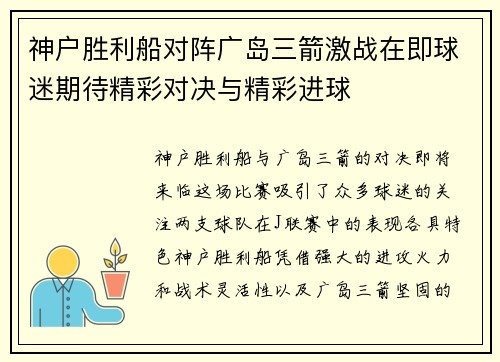 神户胜利船对阵广岛三箭激战在即球迷期待精彩对决与精彩进球

神户胜利船与广岛三箭的对决即将来临这场比赛吸引了众多球迷的关注两支球队在J联赛中的表现各具特色神户胜利船凭借强大的进攻火力和战术灵活性以及广岛三箭坚固的